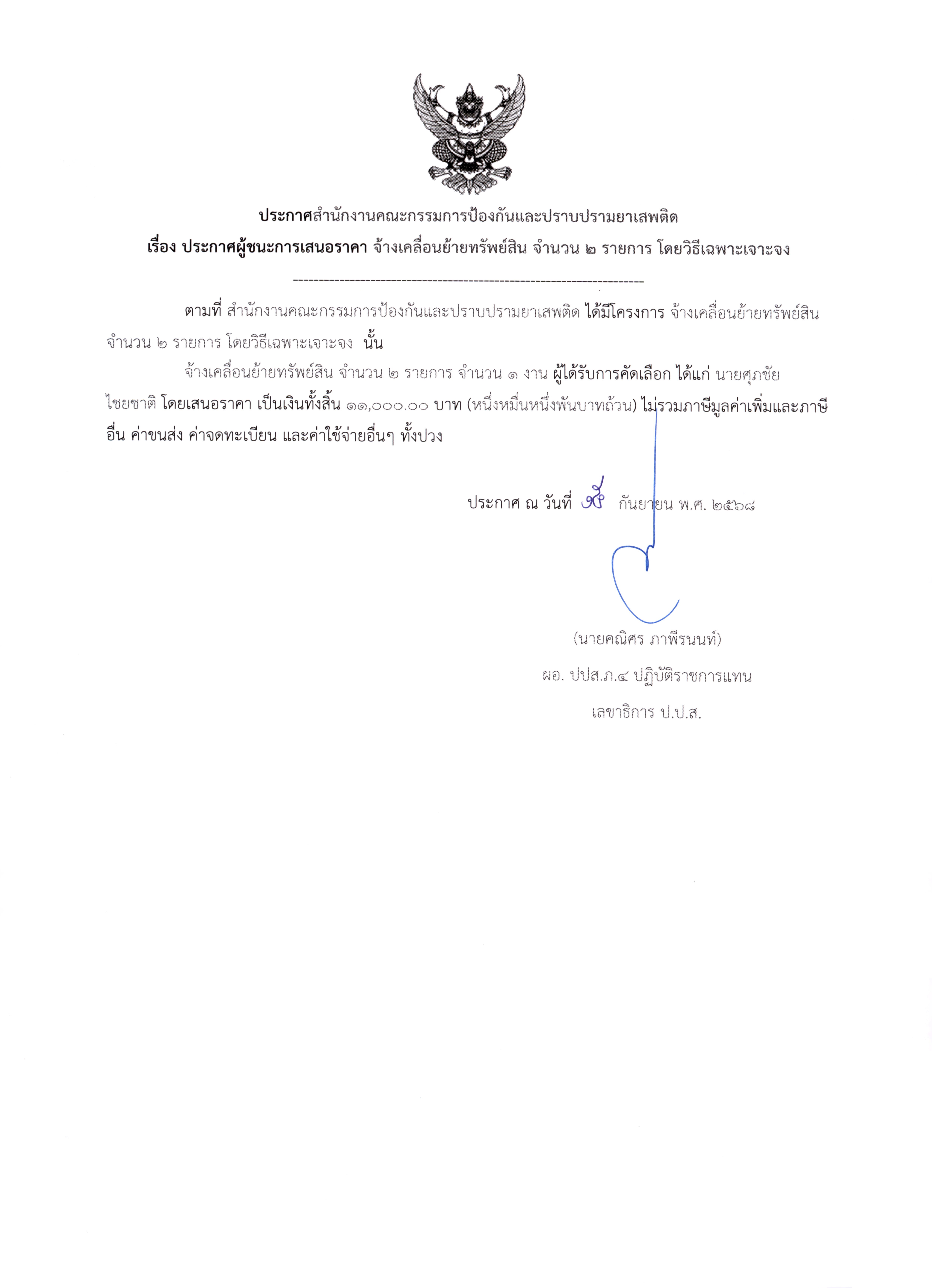 ประกาศสำนักงานคณะกรรมการป้องกันและปราบปรามยาเสพติด
เรื่อง ประกาศผู้ชนะการเสนอราคา จ้างเคลื่อนย้ายทรัพย์สิน จำนวน ๒ รายการ โดยวิธีเฉพาะเจาะจง

--------------------------------------------------------------------

ตามที่ สำนักงานคณะกรรมการป้องกันและปราบปรามยาเสพติด ได้มีโครงการ จ้างเคลื่อนย้ายทรัพย์สิน จำนวน ๒ รายการ โดยวิธีเฉพาะเจาะจง นั้น

จ้างเคลื่อนย้ายทรัพย์สิน จำนวน ๒ รายการ จำนวน ๑ งาน ผู้ได้รับการคัดเลือก ได้แก่ นายศุภชัย ไชยชาติ โดยเสนอราคา เป็นเงินทั้งสิ้น ๑๑,๐๐๐.๐๐ บาท (หนึ่งหมื่นหนึ่งพันบาทถ้วน) ไม่รวมภาษีมูลค่าเพิ่มและภาษีอื่น ค่าขนส่ง ค่าจดทะเบียน และค่าใช้จ่ายอื่นๆ ทั้งปวง

ประกาศ ณ วันที่ ๑๕ กันยายน พ.ศ. ๒๕๖๘

(นายคณิศร ภาพีรนนท์)
ผอ. ปปส.ภ.๔ ปฏิบัติราชการแทน
เลขาธิการ ป.ป.ส.